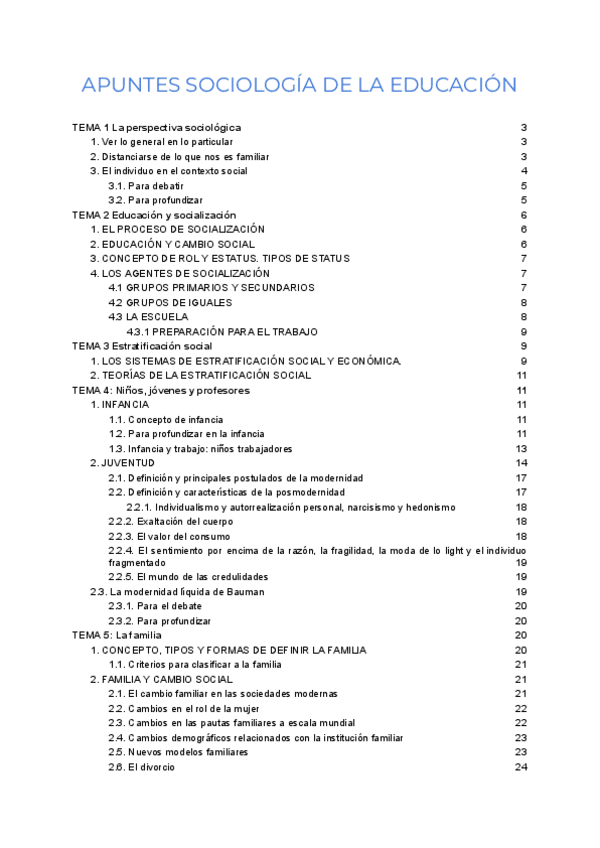 APUNTES SOCIOLOGÍA DE LA EDUCACIÓN

TEMA 1 La perspectiva sociológica 3
1. Ver lo general en lo particular 3
2. Distanciarse de lo que nos es familiar 3
3. El individuo en el contexto social 4
3.1. Para debatir 5
3.2. Para profundizar 5
TEMA 2 Educación y socialización 6
1. EL PROCESO DE SOCIALIZACIÓN 6
2. EDUCACIÓN Y CAMBIO SOCIAL 6
3. CONCEPTO DE ROL Y ESTATUS. TIPOS DE STATUS 7
4. LOS AGENTES DE SOCIALIZACIÓN 7
4.1 GRUPOS PRIMARIOS Y SECUNDARIOS 7
4.2 GRUPOS DE IGUALES 8
4.3 LA ESCUELA 8
4.3.1 PREPARACIÓN PARA EL TRABAJO 9
TEMA 3 Estratificación social 9
1. LOS SISTEMAS DE ESTRATIFICACIÓN SOCIAL Y ECONÓMICA. 9
2. TEORÍAS DE LA ESTRATIFICACIÓN SOCIAL 11
TEMA 4: Niños, jóvenes y profesores 11
1. INFANCIA 11
1.1. Concepto de infancia 11
1.2. Para profundizar en la infancia 11
1.3. Infancia y trabajo: niños trabajadores 13
2. JUVENTUD 14
2.1. Definición y principales postulados de la modernidad 17
2.2. Definición y características de la posmodernidad 17
2.2.1. Individualismo y autorrealización personal, narcisismo y hedonismo 18
2.2.2. Exaltación del cuerpo 18
2.2.3. El valor del consumo 18
2.2.4. El sentimiento por encima de la razón, la fragilidad, la moda de lo light y el individuo fragmentado 19
2.2.5. El mundo de las credulidades 19
2.3. La modernidad líquida de Bauman 19
2.3.1. Para el debate 20
2.3.2. Para profundizar 20
TEMA 5: La familia 20
1. CONCEPTO, TIPOS Y FORMAS DE DEFINIR LA FAMILIA 20
1.1. Criterios para clasificar a la familia 21
2. FAMILIA Y CAMBIO SOCIAL 21
2.1. El cambio familiar en las sociedades modernas 21
2.2. Cambios en el rol de la mujer 22
2.3. Cambios en las pautas familiares a escala mundial 22
2.4. Cambios demográficos relacionados con la institución familiar 23
2.5. Nuevos modelos familiares 23
2.6. El divorcio 24